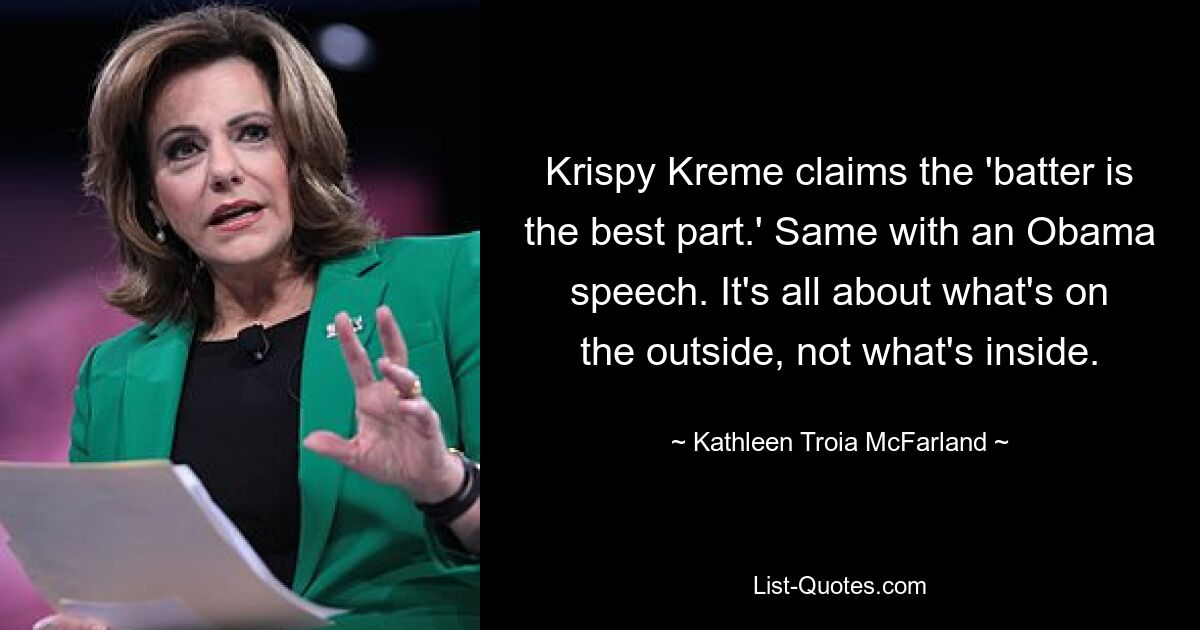 Krispy Kreme claims the 'batter is the best part.' Same with an Obama speech. It's all about what's on the outside, not what's inside.

~ Kathleen Troia McFarland ~

List-Quotes.com